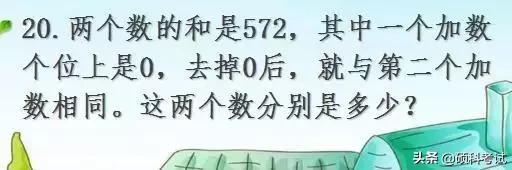 20. 两个数的和是572，其中一个加数个位上是0，去掉0后，就与第二个加数相同。这两个数分别是多少？

头条 @硕科考试